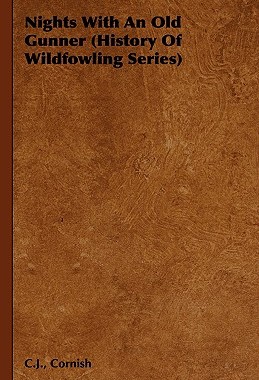 Nights With An Old Gunner (History Of Wildfowling Series)

C.J., Cornish